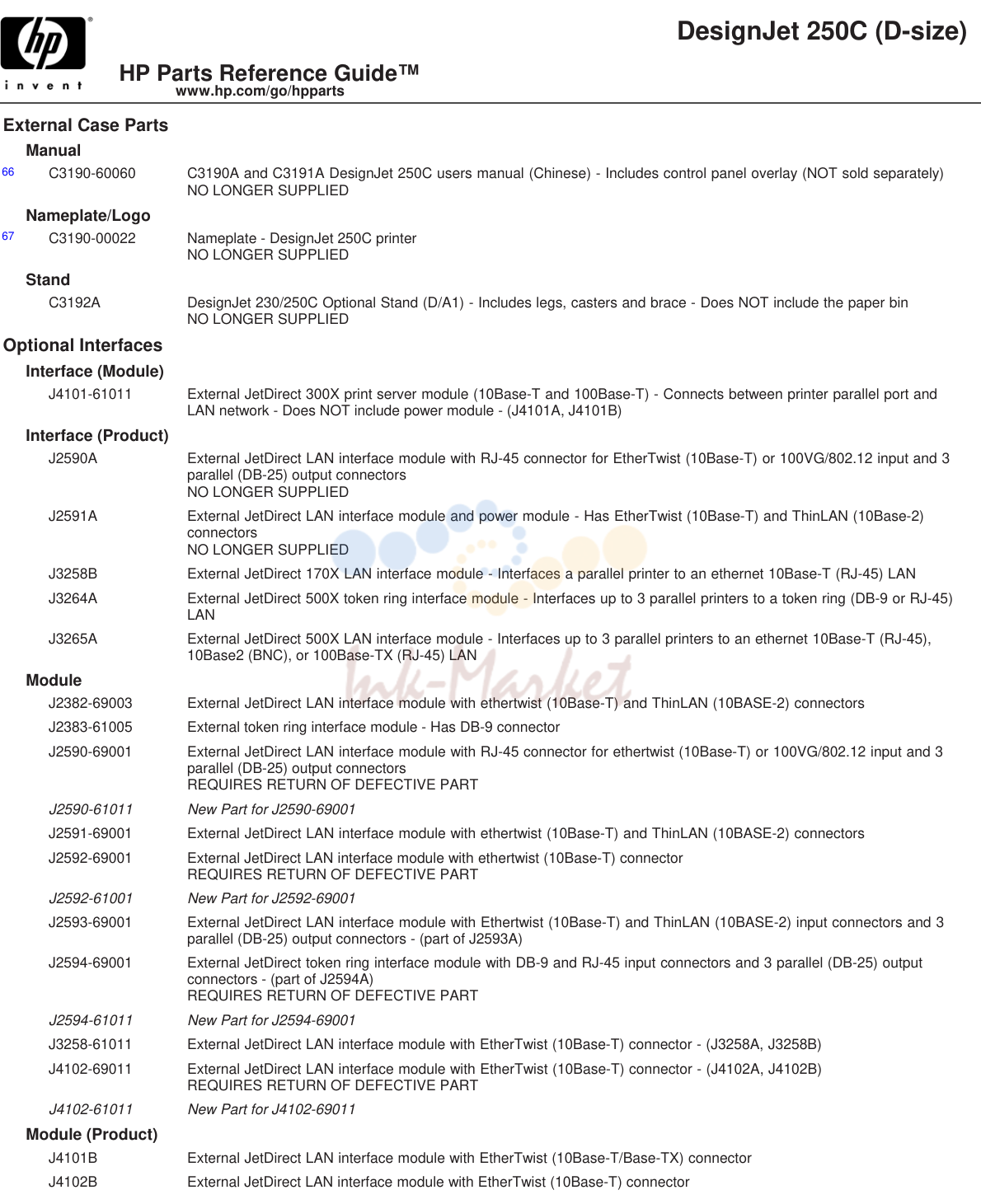 hp
invent

DesignJet 250C (D-size)

HP Parts Reference Guide™
www.hp.com/go/hpparts

External Case Parts

Manual

66 C3190-60060 C3190A and C3191A DesignJet 250C users manual (Chinese) - Includes control panel overlay (NOT sold separately) NO LONGER SUPPLIED

Nameplate/Logo

67 C3190-00022 Nameplate - DesignJet 250C printer
NO LONGER SUPPLIED

Stand

C3192A DesignJet 230/250C Optional Stand (D/A1) - Includes legs, casters and brace - Does NOT include the paper bin
NO LONGER SUPPLIED

Optional Interfaces

Interface (Module)

J4101-61011 External JetDirect 300X print server module (10Base-T and 100Base-T) - Connects between printer parallel port and LAN network - Does NOT include power module - (J4101A, J4101B)

Interface (Product)

J2590A External JetDirect LAN interface module with RJ-45 connector for EtherTwist (10Base-T) or 100VG/802.12 input and 3 parallel (DB-25) output connectors
NO LONGER SUPPLIED

J2591A External JetDirect LAN interface module and power module - Has EtherTwist (10Base-T) and ThinLAN (10Base-2) connectors
NO LONGER SUPPLIED

J3258B External JetDirect 170X LAN interface module - Interfaces a parallel printer to an ethernet 10Base-T (RJ-45) LAN

J3264A External JetDirect 500X token ring interface module - Interfaces up to 3 parallel printers to a token ring (DB-9 or RJ-45) LAN

J3265A External JetDirect 500X LAN interface module - Interfaces up to 3 parallel printers to an ethernet 10Base-T (RJ-45), 10Base2 (BNC), or 100Base-TX (RJ-45) LAN

Module

J2382-69003 External JetDirect LAN interface module with ethertwist (10Base-T) and ThinLAN (10BASE-2) connectors

J2383-61005 External token ring interface module - Has DB-9 connector

J2590-69001 External JetDirect LAN interface module with RJ-45 connector for ethertwist (10Base-T) or 100VG/802.12 input and 3 parallel (DB-25) output connectors
REQUIRES RETURN OF DEFECTIVE PART

J2590-61011 New Part for J2590-69001

J2591-69001 External JetDirect LAN interface module with ethertwist (10Base-T) and ThinLAN (10BASE-2) connectors

J2592-69001 External JetDirect LAN interface module with ethertwist (10Base-T) connector
REQUIRES RETURN OF DEFECTIVE PART

J2592-61001 New Part for J2592-69001

J2593-69001 External JetDirect LAN interface module with Ethertwist (10Base-T) and ThinLAN (10BASE-2) input connectors and 3 parallel (DB-25) output connectors - (part of J2593A)

J2594-69001 External JetDirect token ring interface module with DB-9 and RJ-45 input connectors and 3 parallel (DB-25) output connectors - (part of J2594A)
REQUIRES RETURN OF DEFECTIVE PART

J2594-61011 New Part for J2594-69001

J3258-61011 External JetDirect LAN interface module with EtherTwist (10Base-T) connector - (J3258A, J3258B)

J4102-69011 External JetDirect LAN interface module with EtherTwist (10Base-T) connector - (J4102A, J4102B)
REQUIRES RETURN OF DEFECTIVE PART

J4102-61011 New Part for J4102-69011

Module (Product)

J4101B External JetDirect LAN interface module with EtherTwist (10Base-T/Base-TX) connector

J4102B External JetDirect LAN interface module with EtherTwist (10Base-T) connector

Ink-Market